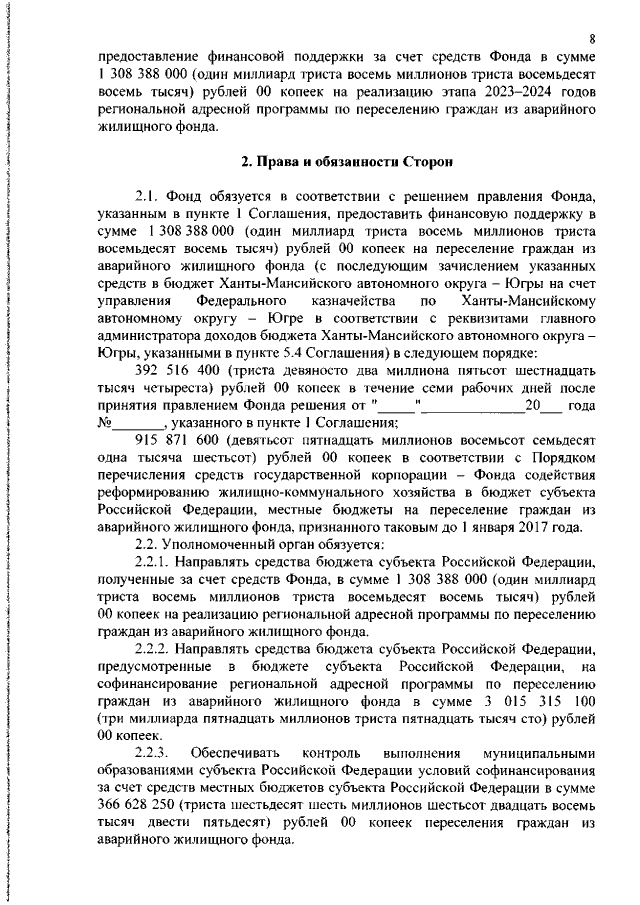 8

предоставление финансовой поддержки за счет средств Фонда в сумме 1 308 388 000 (один миллиард триста восемь миллионов триста восемьдесят восемь тысяч) рублей 00 копеек на реализацию этапа 2023–2024 годов региональной адресной программы по переселению граждан из аварийного жилищного фонда.

2. Права и обязанности Сторон

2.1. Фонд обязуется в соответствии с решением правления Фонда, указанным в пункте 1 Соглашения, предоставить финансовую поддержку в сумме 1 308 388 000 (один миллиард триста восемь миллионов триста восемьдесят восемь тысяч) рублей 00 копеек на переселение граждан из аварийного жилищного фонда (с последующим зачислением указанных средств в бюджет Ханты-Мансийского автономного округа – Югры на счет управления Федерального казначейства по Ханты-Мансийскому автономному округу – Югре в соответствии с реквизитами главного администратора доходов бюджета Ханты-Мансийского автономного округа – Югры, указанными в пункте 5.4 Соглашения) в следующем порядке:

392 516 400 (триста девяносто два миллиона пятьсот шестнадцать тысяч четыреста) рублей 00 копеек в течение семи рабочих дней после принятия правлением Фонда решения от "_____"______________20___ года №________, указанного в пункте 1 Соглашения;

915 871 600 (девятьсот пятнадцать миллионов восемьсот семьдесят одна тысяча шестьсот) рублей 00 копеек в соответствии с Порядком перечисления средств государственной корпорации – Фонда содействия реформированию жилищно-коммунального хозяйства в бюджет субъекта Российской Федерации, местные бюджеты на переселение граждан из аварийного жилищного фонда, признанного таковым до 1 января 2017 года.

2.2. Уполномоченный орган обязуется:

2.2.1. Направлять средства бюджета субъекта Российской Федерации, полученные за счет средств Фонда, в сумме 1 308 388 000 (один миллиард триста восемь миллионов триста восемьдесят восемь тысяч) рублей 00 копеек на реализацию региональной адресной программы по переселению граждан из аварийного жилищного фонда.

2.2.2. Направлять средства бюджета субъекта Российской Федерации, предусмотренные в бюджете субъекта Российской Федерации, на софинансирование региональной адресной программы по переселению граждан из аварийного жилищного фонда в сумме 3 015 315 100 (три миллиарда пятнадцать миллионов триста пятнадцать тысяч сто) рублей 00 копеек.

2.2.3. Обеспечивать контроль выполнения муниципальными образованиями субъекта Российской Федерации условий софинансирования за счет средств местных бюджетов субъекта Российской Федерации в сумме 366 628 250 (триста шестьдесят шесть миллионов шестьсот двадцать восемь тысяч двести пятьдесят) рублей 00 копеек переселения граждан из аварийного жилищного фонда.